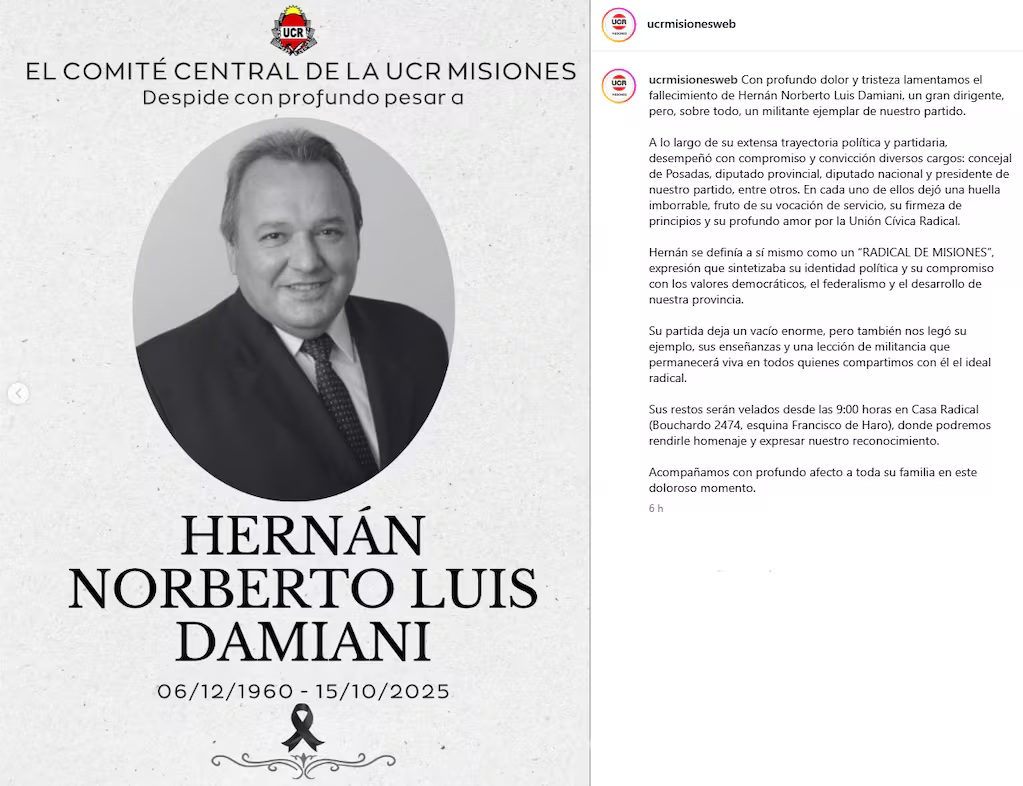 UCR

EL COMITÉ CENTRAL DE LA UCR MISIONES
Despide con profundo pesar a

HERNÁN NORBERTO LUIS DAMIANI

06/12/1960 - 15/10/2025

ucrmisionesweb

ucrmisionesweb Con profundo dolor y tristeza lamentamos el fallecimiento de Hernán Norberto Luis Damiani, un gran dirigente, pero, sobre todo, un militante ejemplar de nuestro partido.

A lo largo de su extensa trayectoria política y partidaria, desempeñó con compromiso y convicción diversos cargos: concejal de Posadas, diputado provincial, diputado nacional y presidente de nuestro partido, entre otros. En cada uno de ellos dejó una huella imborrable, fruto de su vocación de servicio, su firmeza de principios y su profundo amor por la Unión Cívica Radical.

Hernán se definía a sí mismo como un "RADICAL DE MISIONES", expresión que sintetizaba su identidad política y su compromiso con los valores democráticos, el federalismo y el desarrollo de nuestra provincia.

Su partida deja un vacío enorme, pero también nos legó su ejemplo, sus enseñanzas y una lección de militancia que permanecerá viva en todos quienes compartimos con él el ideal radical.

Sus restos serán velados desde las 9:00 horas en Casa Radical (Bouchardo 2474, esquina Francisco de Haro), donde podremos rendirle homenaje y expresar nuestro reconocimiento.

Acompañamos con profundo afecto a toda su familia en este doloroso momento.

6 h